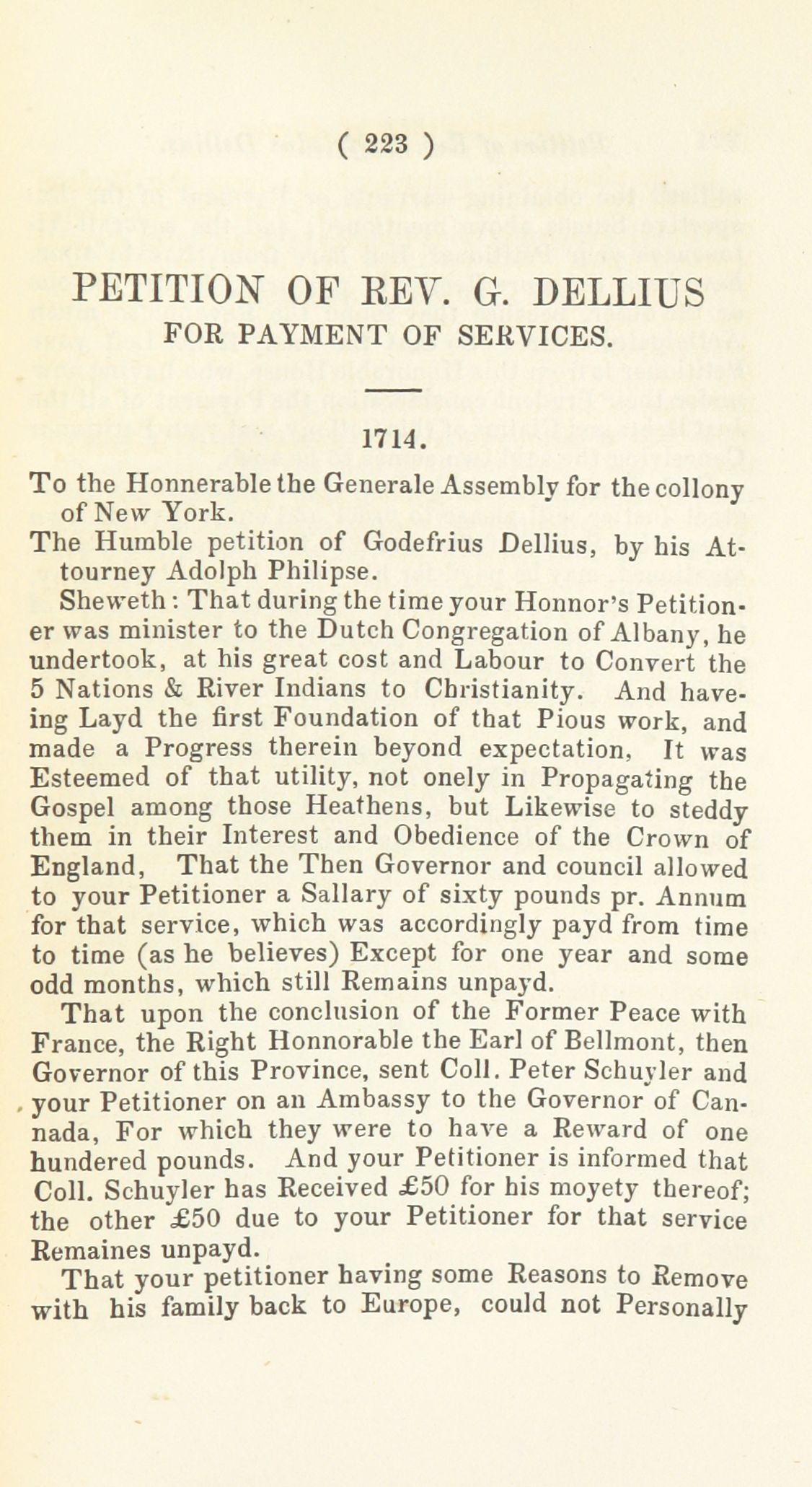 ( 223 )

PETITION OF REV. G. DELLIUS
FOR PAYMENT OF SERVICES.

1714.

To the Honnerable the Generale Assembly for the collony of New York.

The Humble petition of Godefrius Dellius, by his Attourney Adolph Philipse.

Sheweth: That during the time your Honnor's Petitioner was minister to the Dutch Congregation of Albany, he undertook, at his great cost and Labour to Convert the 5 Nations & River Indians to Christianity. And haveing Layd the first Foundation of that Pious work, and made a Progress therein beyond expectation, It was Esteemed of that utility, not onely in Propagating the Gospel among those Heathens, but Likewise to steddy them in their Interest and Obedience of the Crown of England, That the Then Governor and council allowed to your Petitioner a Sallary of sixty pounds pr. Annum for that service, which was accordingly payd from time to time (as he believes) Except for one year and some odd months, which still Remains unpayd.

That upon the conclusion of the Former Peace with France, the Right Honnorable the Earl of Bellmont, then Governor of this Province, sent Coll. Peter Schuyler and your Petitioner on an Ambassy to the Governor of Cannada, For which they were to have a Reward of one hundered pounds. And your Petitioner is informed that Coll. Schuyler has Received £50 for his moyety thereof; the other £50 due to your Petitioner for that service Remaines unpayd.

That your petitioner having some Reasons to Remove with his family back to Europe, could not Personally